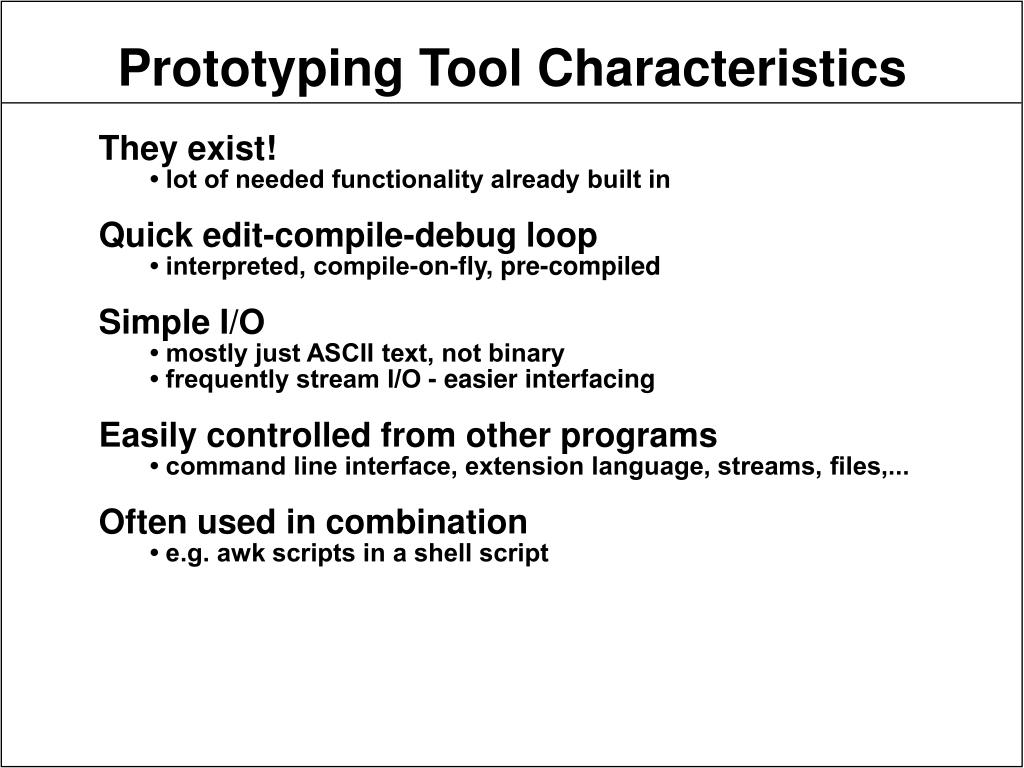 Prototyping Tool Characteristics

They exist!
• lot of needed functionality already built in

Quick edit-compile-debug loop
• interpreted, compile-on-fly, pre-compiled

Simple I/O
• mostly just ASCII text, not binary
• frequently stream I/O - easier interfacing

Easily controlled from other programs
• command line interface, extension language, streams, files,...

Often used in combination
• e.g. awk scripts in a shell script